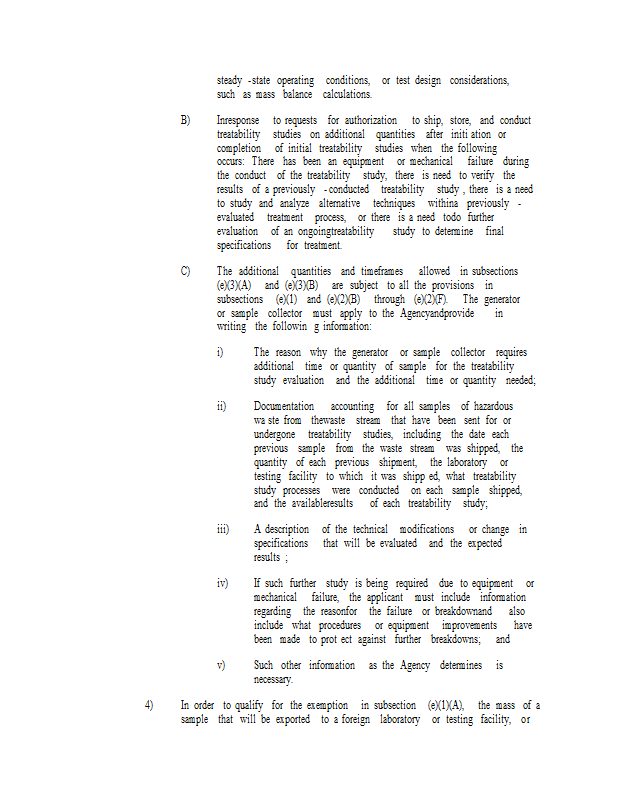 steady -state operating conditions, or test design considerations, such as mass balance calculations.

B) Inresponse to requests for authorization to ship, store, and conduct treatability studies on additional quantities after initi ation or completion of initial treatability studies when the following occurs: There has been an equipment or mechanical failure during the conduct of the treatability study, there is need to verify the results of a previously -conducted treatability study , there is a need to study and analyze alternative techniques withina previously -evaluated treatment process, or there is a need todo further evaluation of an ongoingtreatability study to determine final specifications for treatment.

C) The additional quantities and timeframes allowed in subsections (e)(3)(A) and (e)(3)(B) are subject to all the provisions in subsections (e)(1) and (e)(2)(B) through (e)(2)(F). The generator or sample collector must apply to the Agencyandprovide in writing the followin g information:

i) The reason why the generator or sample collector requires additional time or quantity of sample for the treatability study evaluation and the additional time or quantity needed;

ii) Documentation accounting for all samples of hazardous wa ste from thewaste stream that have been sent for or undergone treatability studies, including the date each previous sample from the waste stream was shipped, the quantity of each previous shipment, the laboratory or testing facility to which it was shipp ed, what treatability study processes were conducted on each sample shipped, and the availableresults of each treatability study;

iii) A description of the technical modifications or change in specifications that will be evaluated and the expected results ;

iv) If such further study is being required due to equipment or mechanical failure, the applicant must include information regarding the reasonfor the failure or breakdownand also include what procedures or equipment improvements have been made to prot ect against further breakdowns; and

v) Such other information as the Agency determines is necessary.

4) In order to qualify for the exemption in subsection (e)(1)(A), the mass of a sample that will be exported to a foreign laboratory or testing facility, or